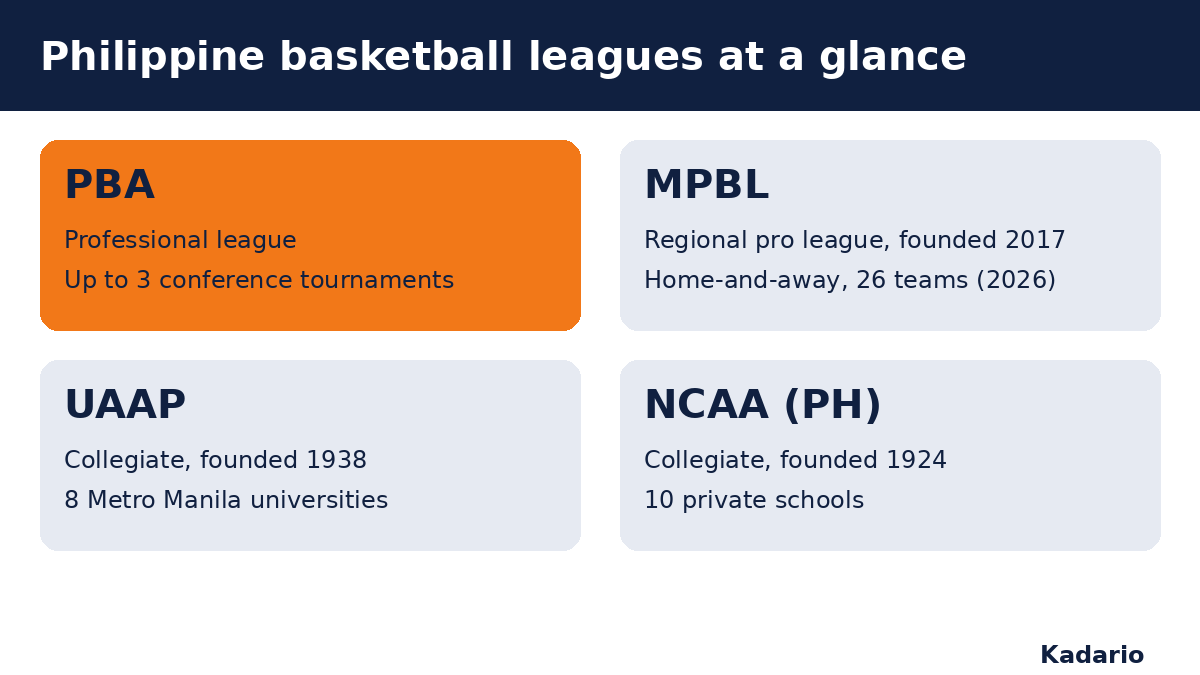 Philippine basketball leagues at a glance

PBA

Professional league

Up to 3 conference tournaments

MPBL

Regional pro league, founded 2017

Home-and-away, 26 teams (2026)

UAAP

Collegiate, founded 1938

8 Metro Manila universities

NCAA (PH)

Collegiate, founded 1924

10 private schools

Kadario